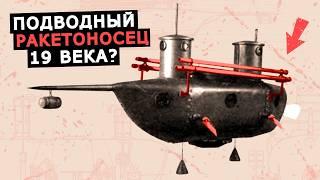 ПОДВОДНЫЙ
РАКЕТОНОСЕЦ
19 ВЕКА?